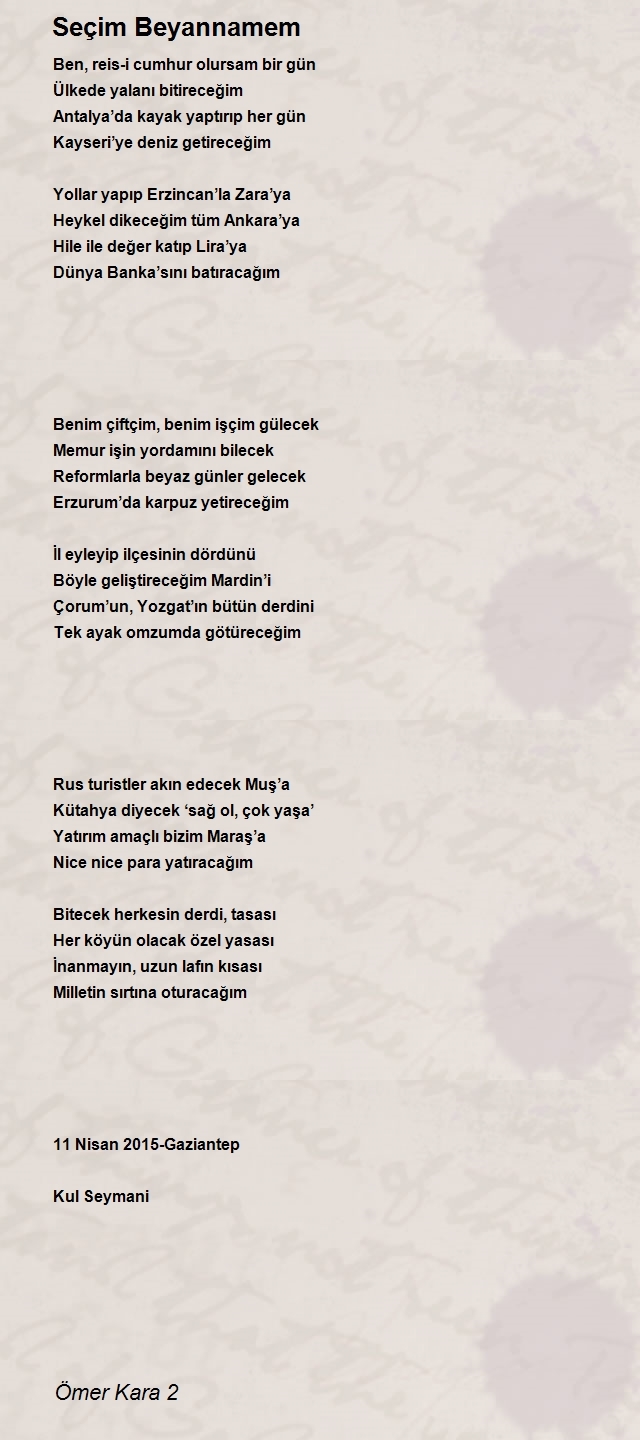 Seçim Beyannamem

Ben, reis-i cumhur olursam bir gün
Ülkede yalanı bitireceğim
Antalya'da kayak yaptırıp her gün
Kayseri'ye deniz getireceğim

Yollar yapıp Erzincan'la Zara'ya
Heykel dikeceğim tüm Ankara'ya
Hile ile değer katıp Lira'ya
Dünya Banka'sını batıracağım

Benim çiftçim, benim işçim gülecek
Memur işin yordamını bilecek
Reformlarla beyaz günler gelecek
Erzurum'da karpuz yetireceğim

İl eyleyip ilçesinin dördünü
Böyle geliştireceğim Mardin'i
Çorum'un, Yozgat'ın bütün derdini
Tek ayak omzumda götüreceğim

Rus turistler akın edecek Muş'a
Kütahya diyecek 'sağ ol, çok yaşa'
Yatırım amaçlı bizim Maraş'a
Nice nice para yatıracağım

Bitecek herkesin derdi, tasası
Her köyün olacak özel yasası
İnanmayın, uzun lafın kısası
Milletin sırtına oturacağım

11 Nisan 2015-Gaziantep

Kul Seymani

Ömer Kara 2